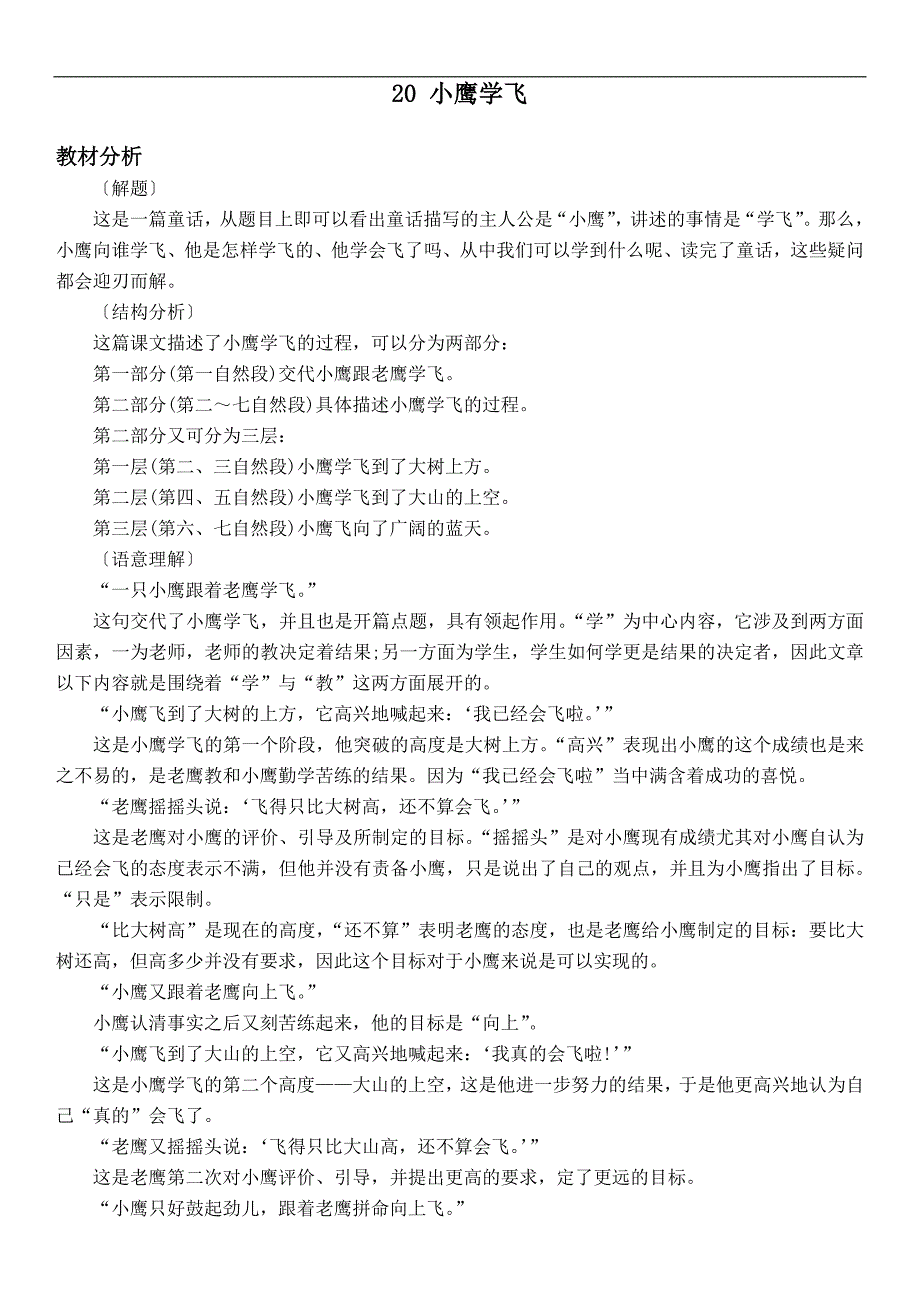 20 小鹰学飞

教材分析

〔解题〕

这是一篇童话，从题目上即可以看出童话描写的主人公是“小鹰”，讲述的事情是“学飞”。那么，小鹰向谁学飞、他是怎样学飞的、他学会飞了吗、从中我们可以学到什么呢、读完了童话，这些疑问都会迎刃而解。

〔结构分析〕

这篇课文描述了小鹰学飞的过程，可以分为两部分：

第一部分(第一自然段)交代小鹰跟老鹰学飞。

第二部分(第二～七自然段)具体描述小鹰学飞的过程。

第二部分又可分为三层：

第一层(第二、三自然段)小鹰学飞到了大树上方。

第二层(第四、五自然段)小鹰学飞到了大山的上空。

第三层(第六、七自然段)小鹰飞向了广阔的蓝天。

〔语意理解〕

“一只小鹰跟着老鹰学飞。”

这句交代了小鹰学飞，并且也是开篇点题，具有领起作用。“学”为中心内容，它涉及到两方面因素，一为老师，老师的教决定着结果;另一方面为学生，学生如何学更是结果的决定者，因此文章以下内容就是围绕着“学”与“教”这两方面展开的。

“小鹰飞到了大树的上方，它高兴地喊起来：‘我已经会飞啦。’”

这是小鹰学飞的第一个阶段，他突破的高度是大树上方。“高兴”表现出小鹰的这个成绩也是来之不易的，是老鹰教和小鹰勤学苦练的结果。因为“我已经会飞啦”当中满含着成功的喜悦。

“老鹰摇摇头说：‘飞得只比大树高，还不算会飞。’”

这是老鹰对小鹰的评价、引导及所制定的目标。“摇摇头”是对小鹰现有成绩尤其对小鹰自认为已经会飞的态度表示不满，但他并没有责备小鹰，只是说出了自己的观点，并且为小鹰指出了目标。“只是”表示限制。

“比大树高”是现在的高度，“还不算”表明老鹰的态度，也是老鹰给小鹰制定的目标：要比大树还高，但高多少并没有要求，因此这个目标对于小鹰来说是可以实现的。

“小鹰又跟着老鹰向上飞。”

小鹰认清事实之后又刻苦练起来，他的目标是“向上”。

“小鹰飞到了大山的上空，它又高兴地喊起来：‘我真的会飞啦!’”

这是小鹰学飞的第二个高度——大山的上空，这是他进一步努力的结果，于是他更高兴地认为自己“真的”会飞了。

“老鹰又摇摇头说：‘飞得只比大山高，还不算会飞。’”

这是老鹰第二次对小鹰评价、引导，并提出更高的要求，定了更远的目标。

“小鹰只好鼓起劲儿，跟着老鹰拼命向上飞。”